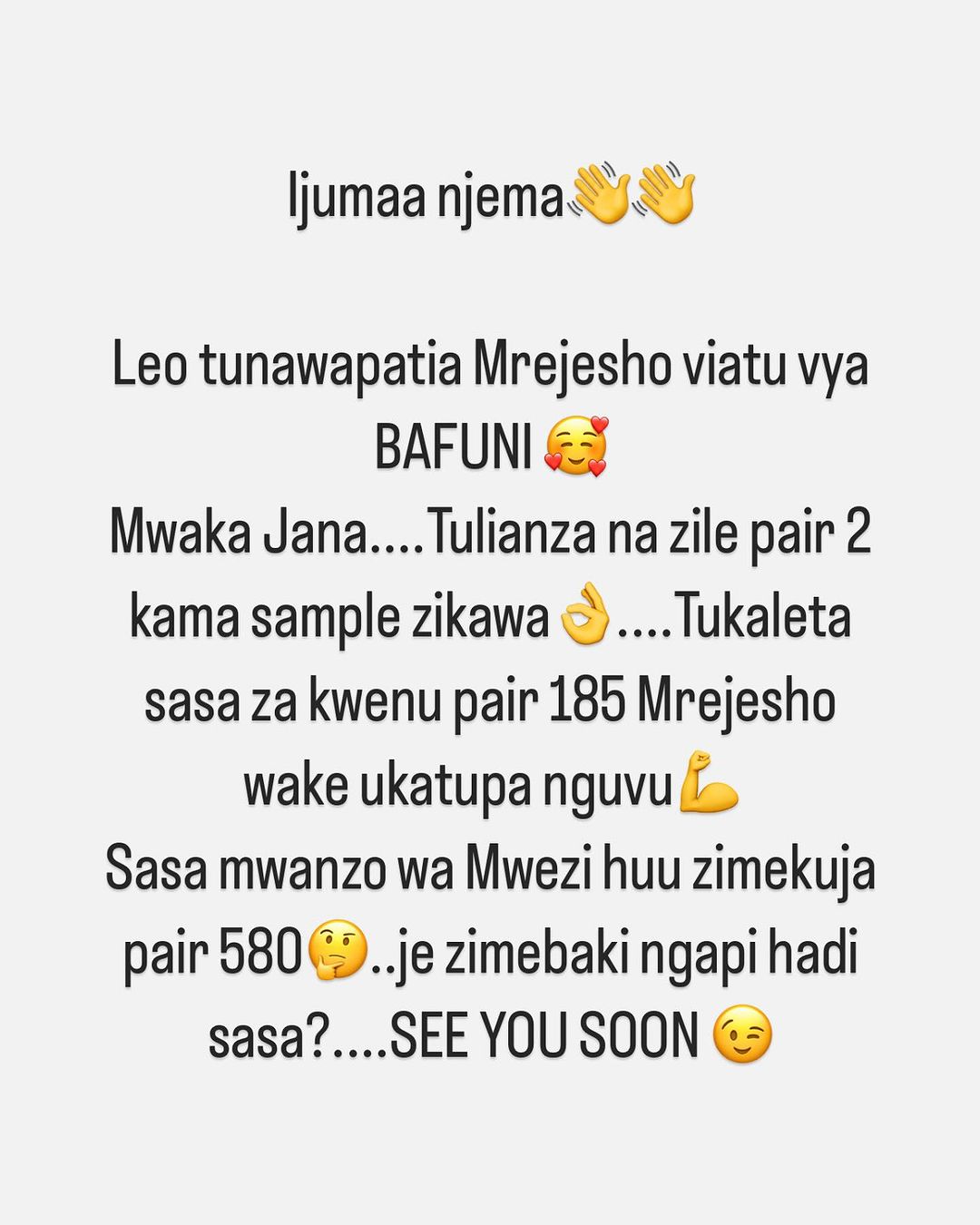 Ijumaa njema👋👋

Leo tunawapatia Mrejesho viatu vya BAFUNI 🥰
Mwaka Jana....Tulianza na zile pair 2 kama sample zikawa👌....Tukaleta sasa za kwenu pair 185 Mrejesho wake ukatupa nguvu💪
Sasa mwanzo wa Mwezi huu zimekuja pair 580🤔..je zimebaki ngapi hadi sasa?....SEE YOU SOON 😉